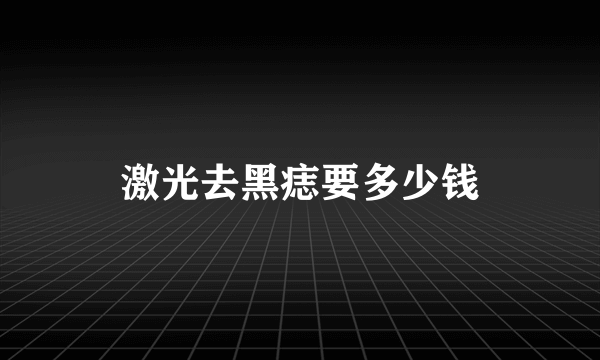 激光去黑痣要多少钱